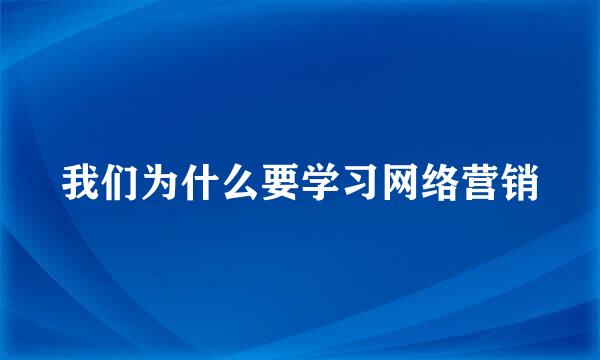 我们为什么要学习网络营销